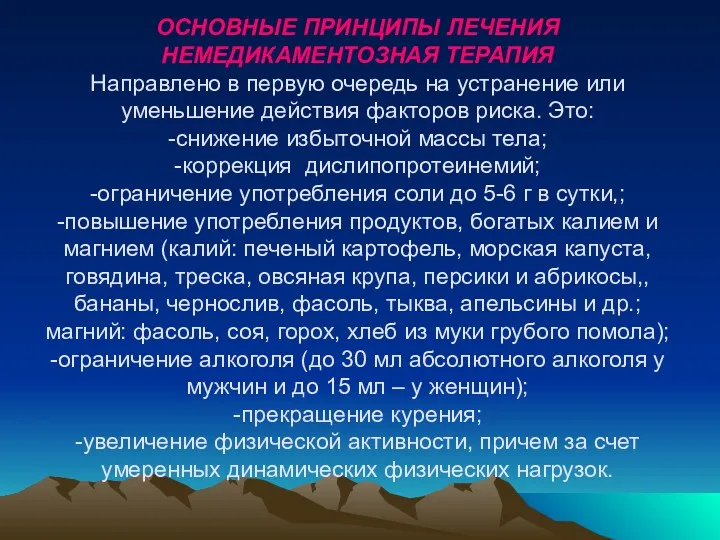 ОСНОВНЫЕ ПРИНЦИПЫ ЛЕЧЕНИЯ
НЕМЕДИКАМЕНТОЗНАЯ ТЕРАПИЯ

Направлено в первую очередь на устранение или уменьшение действия факторов риска. Это:
-снижение избыточной массы тела;
-коррекция  дислипопротеинемий;
-ограничение употребления соли до 5-6 г в сутки,;
-повышение употребления продуктов, богатых калием и магнием (калий: печеный картофель, морская капуста, говядина, треска, овсяная крупа, персики и абрикосы,, бананы, чернослив, фасоль, тыква, апельсины и др.; магний: фасоль, соя, горох, хлеб из муки грубого помола);
-ограничение алкоголя (до 30 мл абсолютного алкоголя у мужчин и до 15 мл – у женщин);
-прекращение курения;
-увеличение физической активности, причем за счет умеренных динамических физических нагрузок.